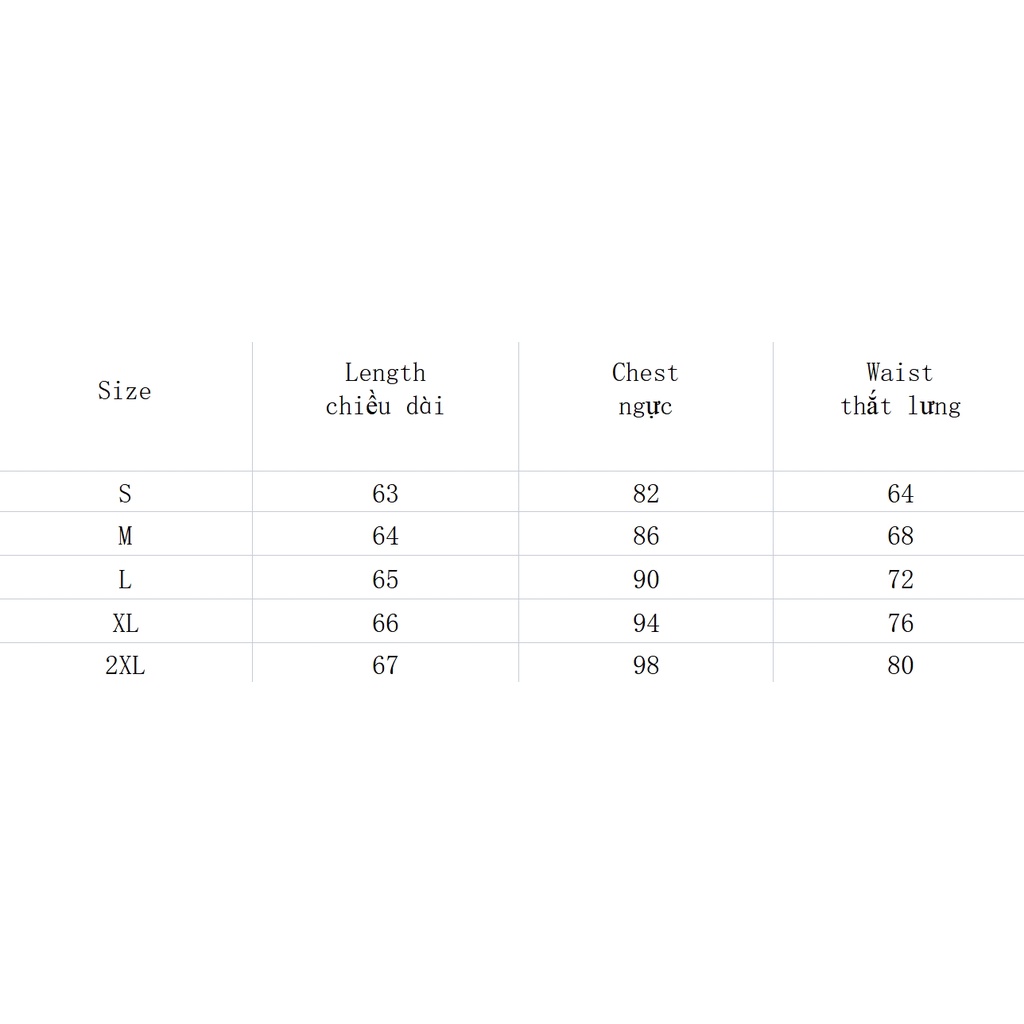 | Size | Length chiều dài | Chest ngực | Waist thắt lưng |
|---|---|---|---|
| S | 63 | 82 | 64 |
| M | 64 | 86 | 68 |
| L | 65 | 90 | 72 |
| XL | 66 | 94 | 76 |
| 2XL | 67 | 98 | 80 |